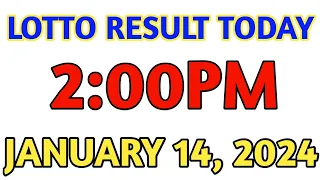 LOTTO RESULT TODAY

2:00PM

JANUARY 14, 2024